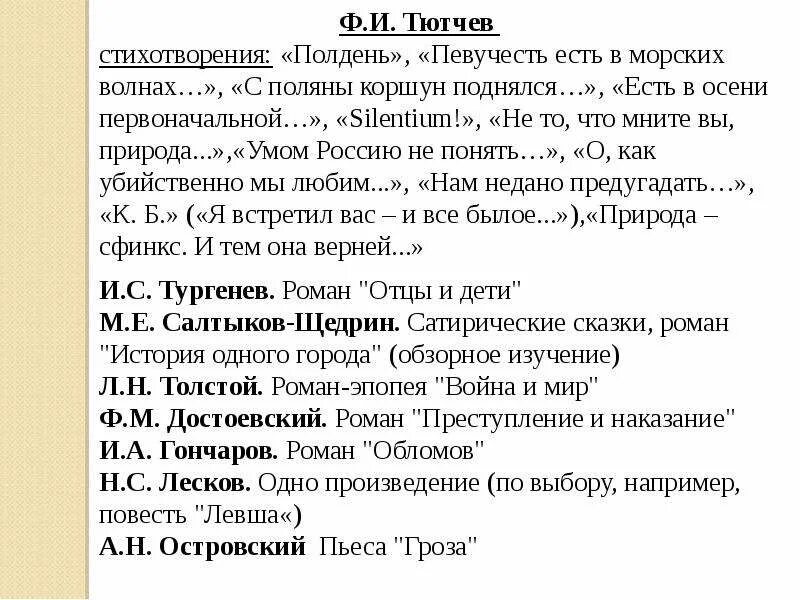 Ф.И. Тютчев
стихотворения: «Полдень», «Певучесть есть в морских волнах…», «С поляны коршун поднялся…», «Есть в осени первоначальной…», «Silentium!», «Не то, что мните вы, природа...»,«Умом Россию не понять…», «О, как убийственно мы любим...», «Нам недано предугадать…», «К. Б.» («Я встретил вас – и все былое...»),«Природа – сфинкс. И тем она верней...»

И.С. Тургенев. Роман "Отцы и дети"
М.Е. Салтыков-Щедрин. Сатирические сказки, роман "История одного города" (обзорное изучение)
Л.Н. Толстой. Роман-эпопея "Война и мир"
Ф.М. Достоевский. Роман "Преступление и наказание"
И.А. Гончаров. Роман "Обломов"
Н.С. Лесков. Одно произведение (по выбору, например, повесть "Левша«)
А.Н. Островский Пьеса "Гроза"